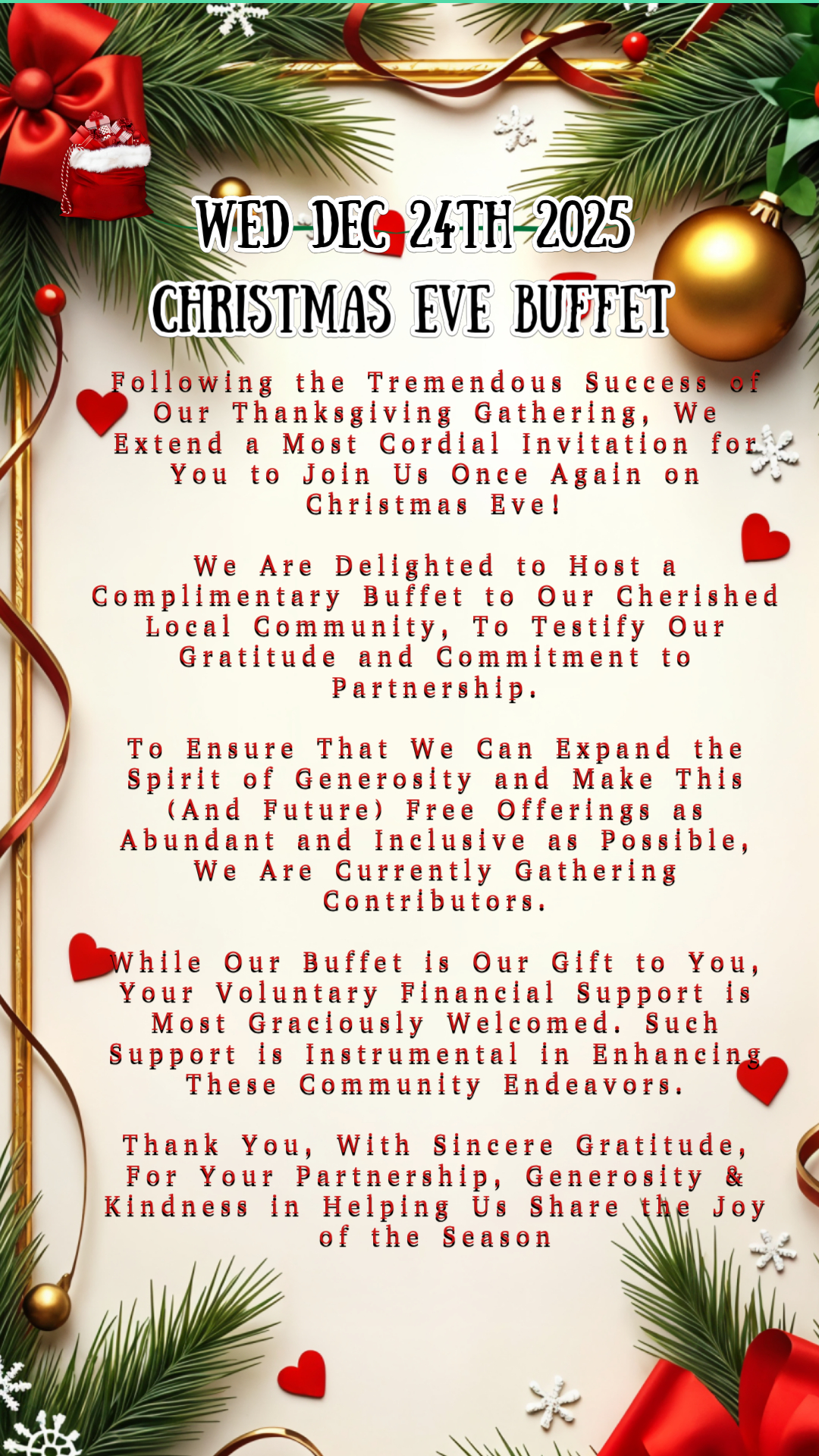 WED DEC 24TH 2025
CHRISTMAS EVE BUFFET

Following the Tremendous Success of Our Thanksgiving Gathering, We Extend a Most Cordial Invitation for You to Join Us Once Again on Christmas Eve!

We Are Delighted to Host a Complimentary Buffet to Our Cherished Local Community, To Testify Our Gratitude and Commitment to Partnership.

To Ensure That We Can Expand the Spirit of Generosity and Make This (And Future) Free Offerings as Abundant and Inclusive as Possible, We Are Currently Gathering Contributors.

While Our Buffet is Our Gift to You, Your Voluntary Financial Support is Most Graciously Welcomed. Such Support is Instrumental in Enhancing These Community Endeavors.

Thank You, With Sincere Gratitude, For Your Partnership, Generosity & Kindness in Helping Us Share the Joy of the Season